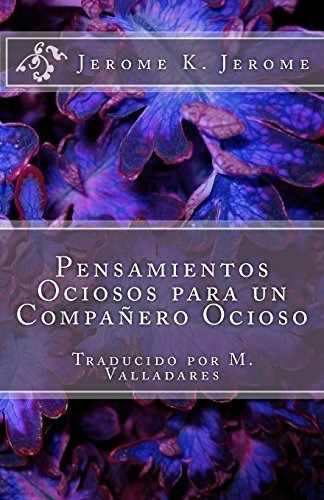 Jerome K. Jerome

Pensamientos Ociosos para un Compañero Ocioso

Traducido por M. Valladares